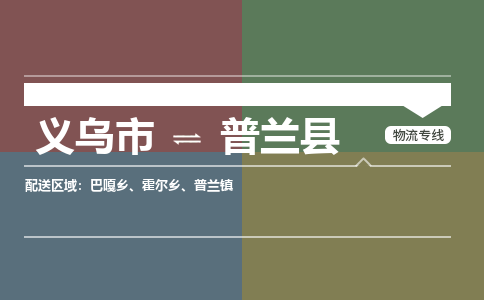 义乌市 ⇌ 普兰县

物流专线

配送区域：巴嘎乡、霍尔乡、普兰镇